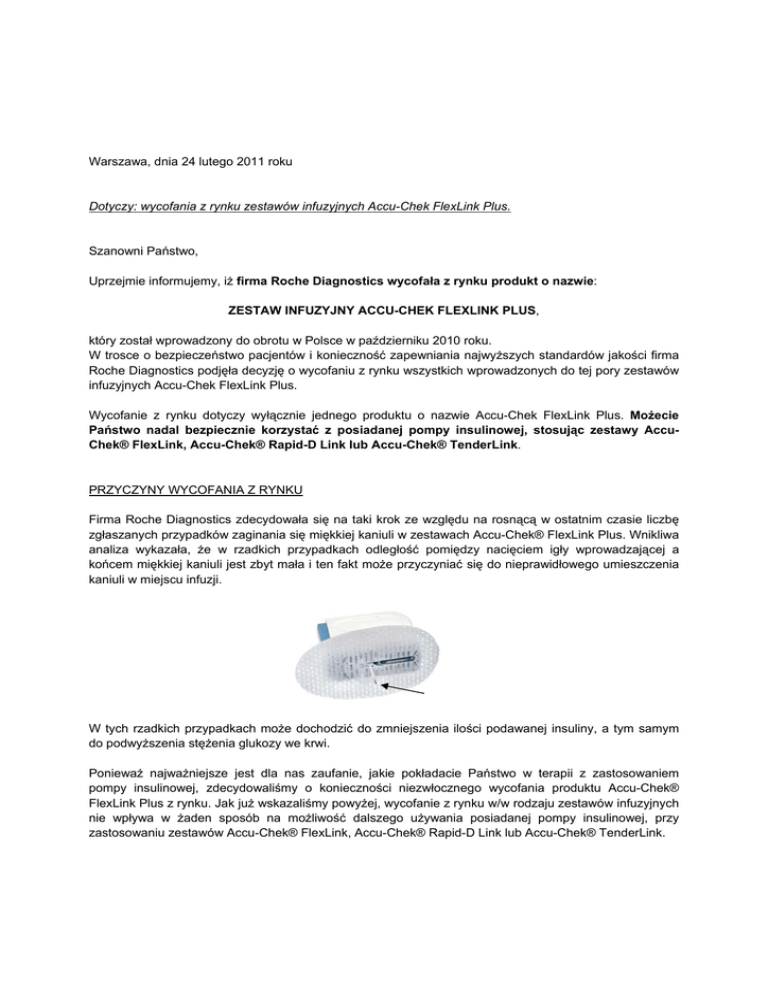 Warszawa, dnia 24 lutego 2011 roku

Dotyczy: wycofania z rynku zestawów infuzyjnych Accu-Chek FlexLink Plus.

Szanowni Państwo,

Uprzejmie informujemy, iż firma Roche Diagnostics wycofała z rynku produkt o nazwie:

ZESTAW INFUZYJNY ACCU-CHEK FLEXLINK PLUS,

który został wprowadzony do obrotu w Polsce w październiku 2010 roku.
W trosce o bezpieczeństwo pacjentów i konieczność zapewniania najwyższych standardów jakości firma Roche Diagnostics podjęła decyzję o wycofaniu z rynku wszystkich wprowadzonych do tej pory zestawów infuzyjnych Accu-Chek FlexLink Plus.

Wycofanie z rynku dotyczy wyłącznie jednego produktu o nazwie Accu-Chek FlexLink Plus. Możecie Państwo nadal bezpiecznie korzystać z posiadanej pompy insulinowej, stosując zestawy Accu-Chek® FlexLink, Accu-Chek® Rapid-D Link lub Accu-Chek® TenderLink.

PRZYCZYNY WYCOFANIA Z RYNKU

Firma Roche Diagnostics zdecydowała się na taki krok ze względu na rosnącą w ostatnim czasie liczbę zgłaszanych przypadków zaginania się miękkiej kaniuli w zestawach Accu-Chek® FlexLink Plus. Wnikliwa analiza wykazała, że w rzadkich przypadkach odległość pomiędzy nacięciem igły wprowadzającej a końcem miękkiej kaniuli jest zbyt mała i ten fakt może przyczyniać się do nieprawidłowego umieszczenia kaniuli w miejscu infuzji.

W tych rzadkich przypadkach może dochodzić do zmniejszenia ilości podawanej insuliny, a tym samym do podwyższenia stężenia glukozy we krwi.

Ponieważ najważniejsze jest dla nas zaufanie, jakie pokładacie Państwo w terapii z zastosowaniem pompy insulinowej, zdecydowaliśmy o konieczności niezwłocznego wycofania produktu Accu-Chek® FlexLink Plus z rynku. Jak już wskazaliśmy powyżej, wycofanie z rynku w/w rodzaju zestawów infuzyjnych nie wpływa w żaden sposób na możliwość dalszego używania posiadanej pompy insulinowej, przy zastosowaniu zestawów Accu-Chek® FlexLink, Accu-Chek® Rapid-D Link lub Accu-Chek® TenderLink.